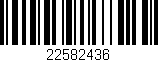 22582436